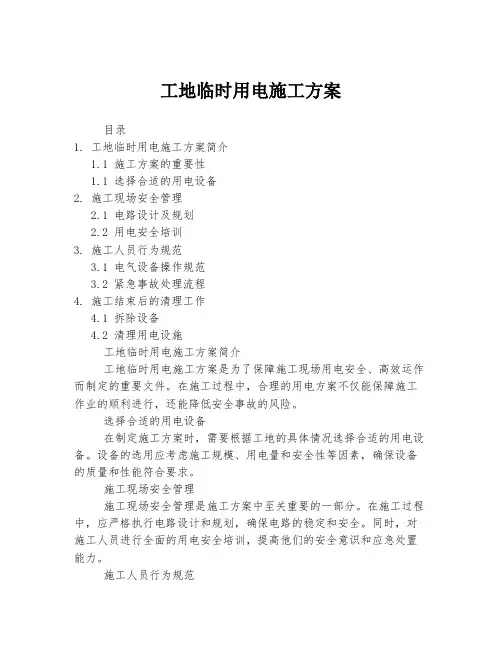 工地临时用电施工方案

目录
1. 工地临时用电施工方案简介
1.1 施工方案的重要性
1.1 选择合适的用电设备
2. 施工现场安全管理
2.1 电路设计及规划
2.2 用电安全培训
3. 施工人员行为规范
3.1 电气设备操作规范
3.2 紧急事故处理流程
4. 施工结束后的清理工作
4.1 拆除设备
4.2 清理用电设施

工地临时用电施工方案简介

工地临时用电施工方案是为了保障施工现场用电安全、高效运作而制定的重要文件。在施工过程中，合理的用电方案不仅能保障施工作业的顺利进行，还能降低安全事故的风险。

选择合适的用电设备

在制定施工方案时，需要根据工地的具体情况选择合适的用电设备。设备的选用应考虑施工规模、用电量和安全性等因素，确保设备的质量和性能符合要求。

施工现场安全管理

施工现场安全管理是施工方案中至关重要的一部分。在施工过程中，应严格执行电路设计和规划，确保电路的稳定和安全。同时，对施工人员进行全面的用电安全培训，提高他们的安全意识和应急处置能力。

施工人员行为规范